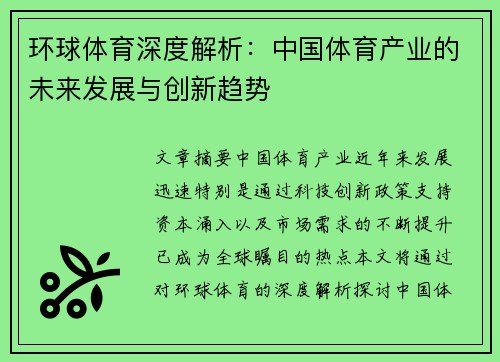 环球体育深度解析：中国体育产业的未来发展与创新趋势

文章摘要中国体育产业近年来发展迅速特别是通过科技创新政策支持资本涌入以及市场需求的不断提升已成为全球瞩目的热点本文将通过对环球体育的深度解析探讨中国体